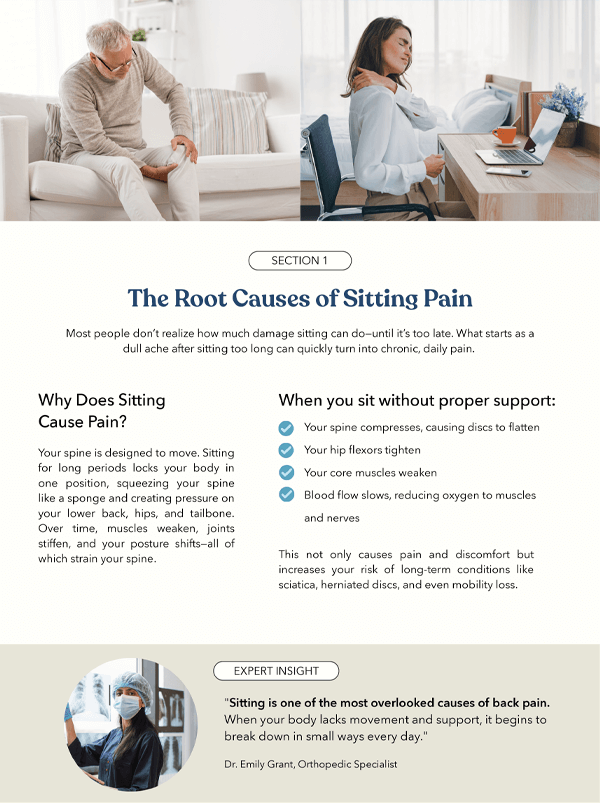 SECTION 1

The Root Causes of Sitting Pain

Most people don't realize how much damage sitting can do—until it's too late. What starts as a dull ache after sitting too long can quickly turn into chronic, daily pain.

Why Does Sitting Cause Pain?

Your spine is designed to move. Sitting for long periods locks your body in one position, squeezing your spine like a sponge and creating pressure on your lower back, hips, and tailbone. Over time, muscles weaken, joints stiffen, and your posture shifts—all of which strain your spine.

When you sit without proper support:

Your spine compresses, causing discs to flatten

Your hip flexors tighten

Your core muscles weaken

Blood flow slows, reducing oxygen to muscles and nerves

This not only causes pain and discomfort but increases your risk of long-term conditions like sciatica, herniated discs, and even mobility loss.

EXPERT INSIGHT

"Sitting is one of the most overlooked causes of back pain. When your body lacks movement and support, it begins to break down in small ways every day."

Dr. Emily Grant, Orthopedic Specialist